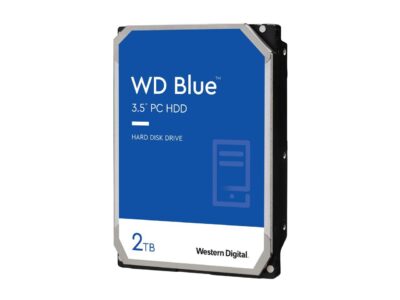 WD Blue™
3.5" PC HDD

HARD DISK DRIVE

2TB

Western Digital.